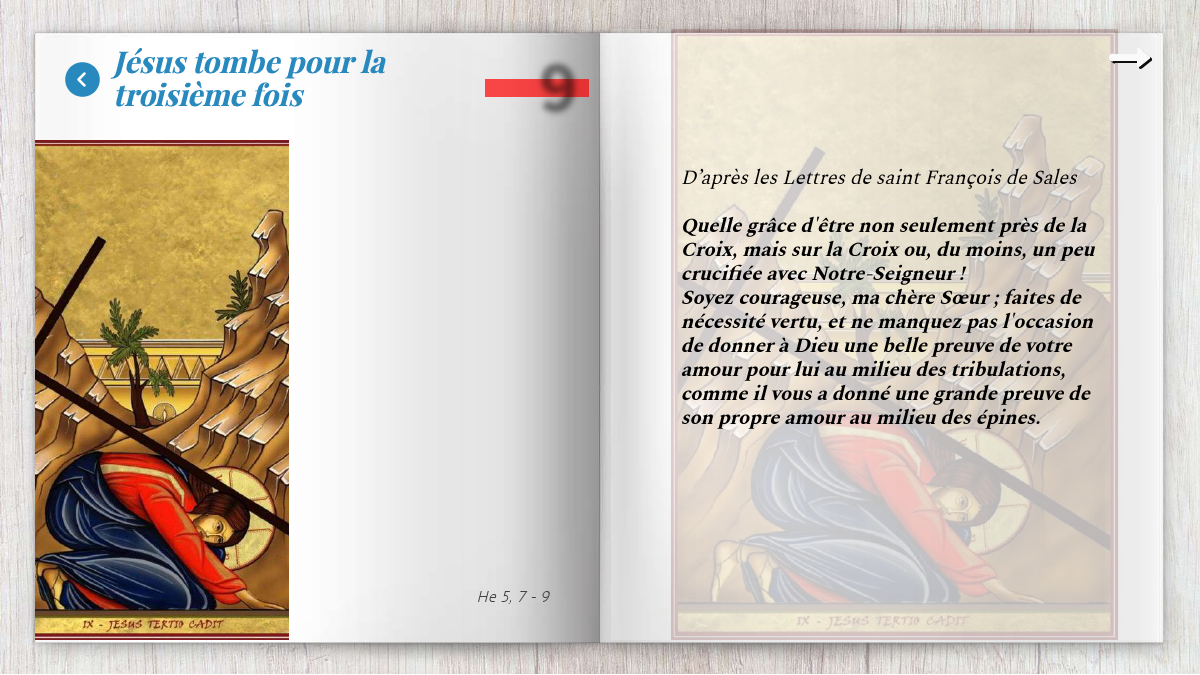 Jésus tombe pour la troisième fois

9

IX - JESUS TERTIO CADIT

He 5, 7 - 9

D'après les Lettres de saint François de Sales

Quelle grâce d'être non seulement près de la Croix, mais sur la Croix ou, du moins, un peu crucifiée avec Notre-Seigneur !
Soyez courageuse, ma chère Sœur ; faites de nécessité vertu, et ne manquez pas l'occasion de donner à Dieu une belle preuve de votre amour pour lui au milieu des tribulations, comme il vous a donné une grande preuve de son propre amour au milieu des épines.

IX - JESUS TERTIO CADIT